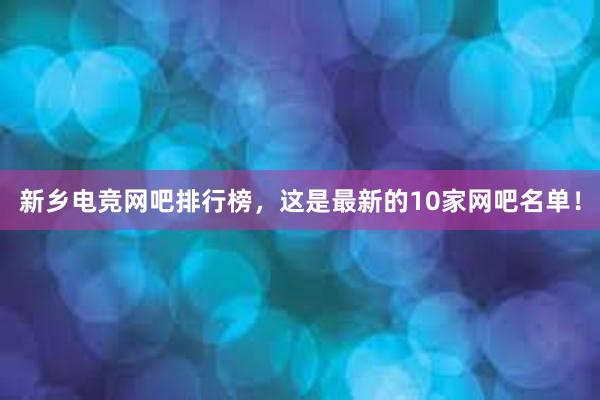 新乡电竞网吧排行榜，这是最新的10家网吧名单！